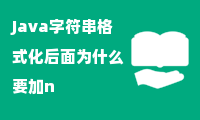 Java字符串格式化后面为什么要加n